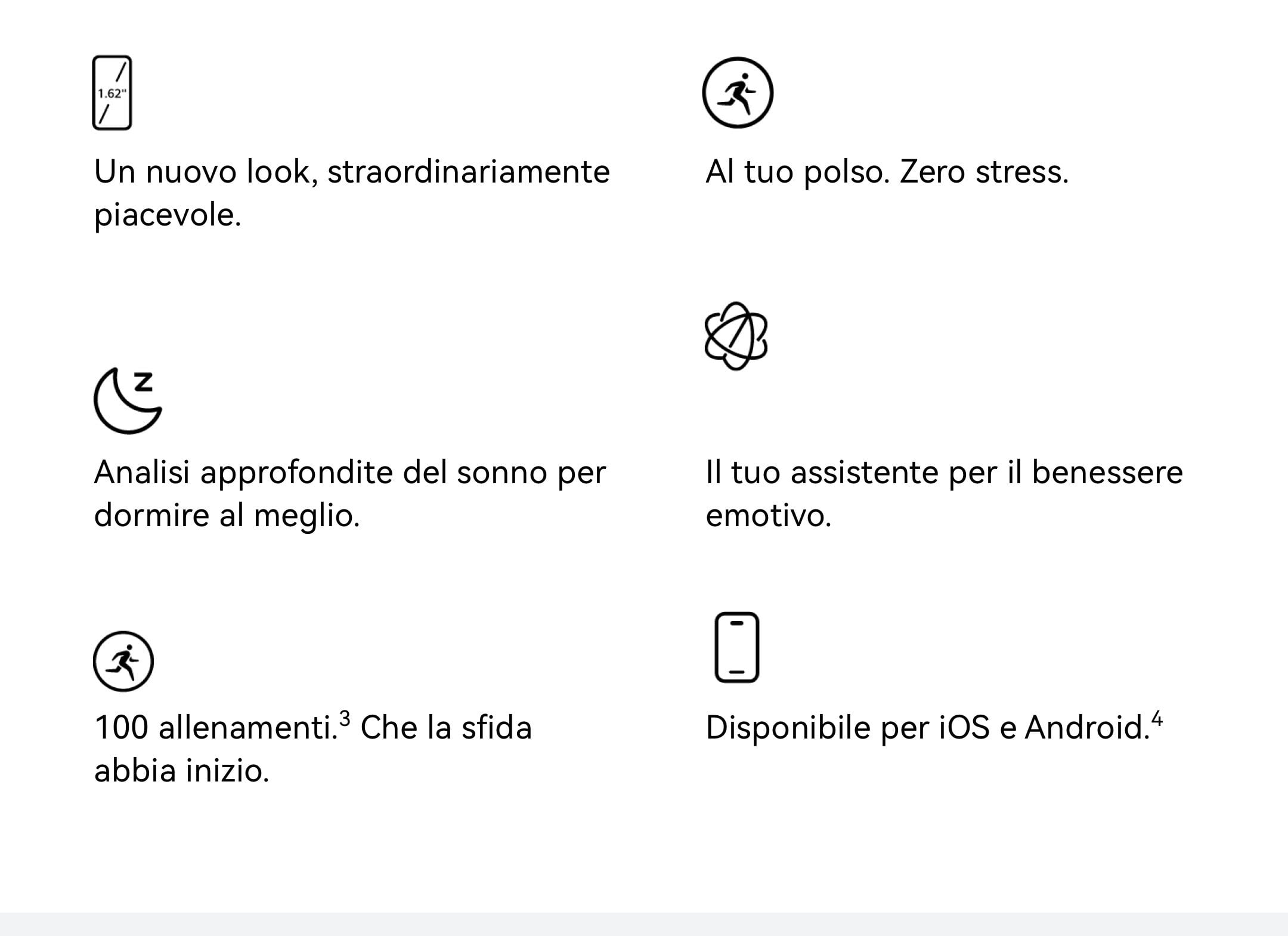 1.62"

Un nuovo look, straordinariamente piacevole.

Analisi approfondite del sonno per dormire al meglio.

100 allenamenti.$^{3}$ Che la sfida abbia inizio.

Al tuo polso. Zero stress.

Il tuo assistente per il benessere emotivo.

Disponibile per iOS e Android.$^{4}$